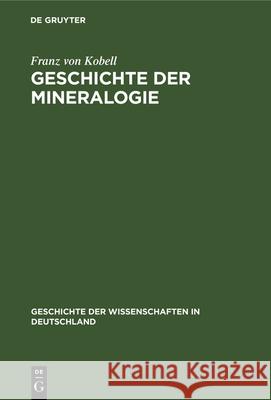 DE GRUYTER

Franz von Kobell
GESCHICHTE DER MINERALOGIE

GESCHICHTE DER WISSENSCHAFTEN IN DEUTSCHLAND

DE G

Kraina Książek